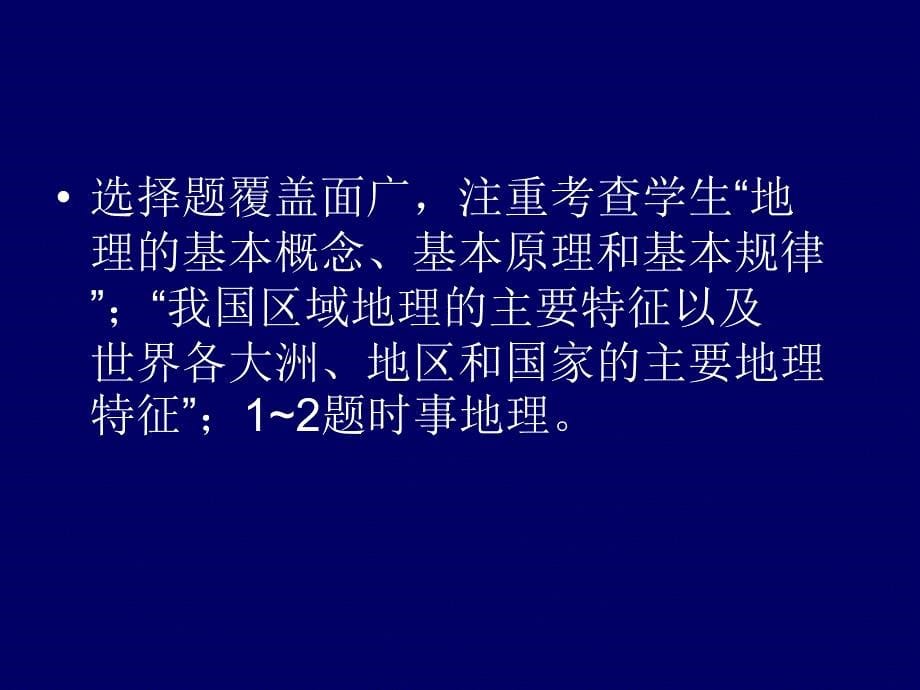 • 选择题覆盖面广，注重考查学生“地理的基本概念、基本原理和基本规律”；“我国区域地理的主要特征以及世界各大洲、地区和国家的主要地理特征”；1~2题时事地理。